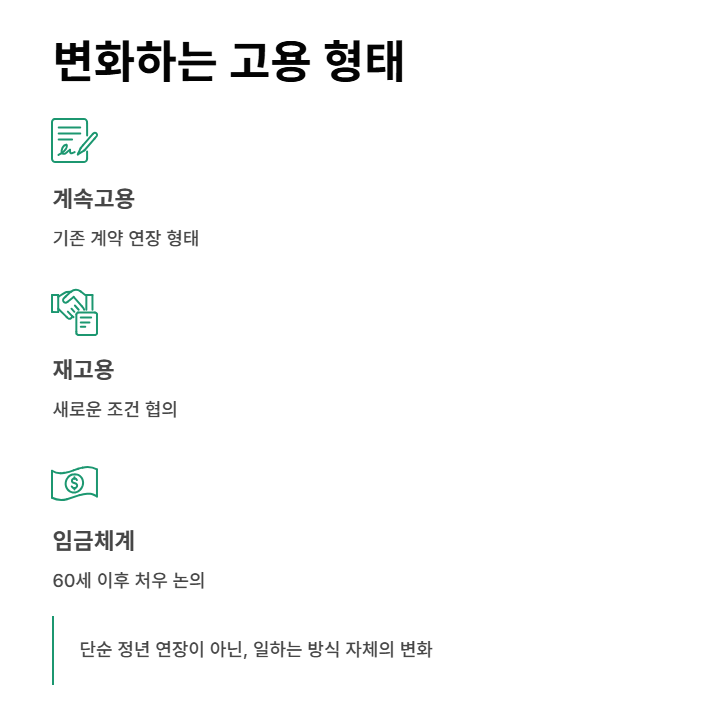 변화하는 고용 형태

계속고용

기존 계약 연장 형태

재고용

새로운 조건 협의

임금체계

60세 이후 처우 논의

단순 정년 연장이 아닌, 일하는 방식 자체의 변화